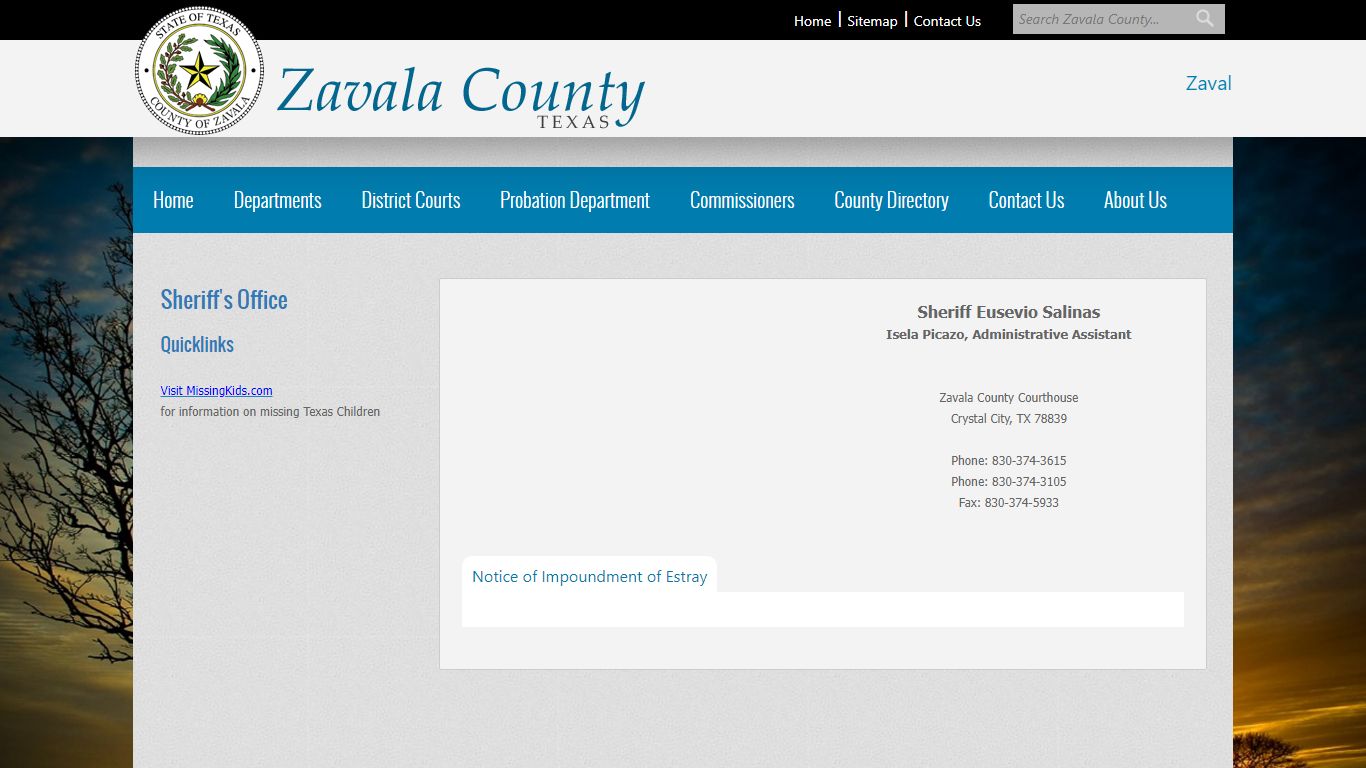 Home | Sitemap | Contact Us

Search Zavala County...

STATE OF TEXAS
COUNTY OF ZAVALA

Zavala County
TEXAS

Zaval

Home Departments District Courts Probation Department Commissioners County Directory Contact Us About Us

Sheriff's Office

Quicklinks

Visit MissingKids.com
for information on missing Texas Children

Sheriff Eusevio Salinas
Isela Picazo, Administrative Assistant

Zavala County Courthouse
Crystal City, TX 78839

Phone: 830-374-3615
Phone: 830-374-3105
Fax: 830-374-5933

Notice of Impoundment of Estray